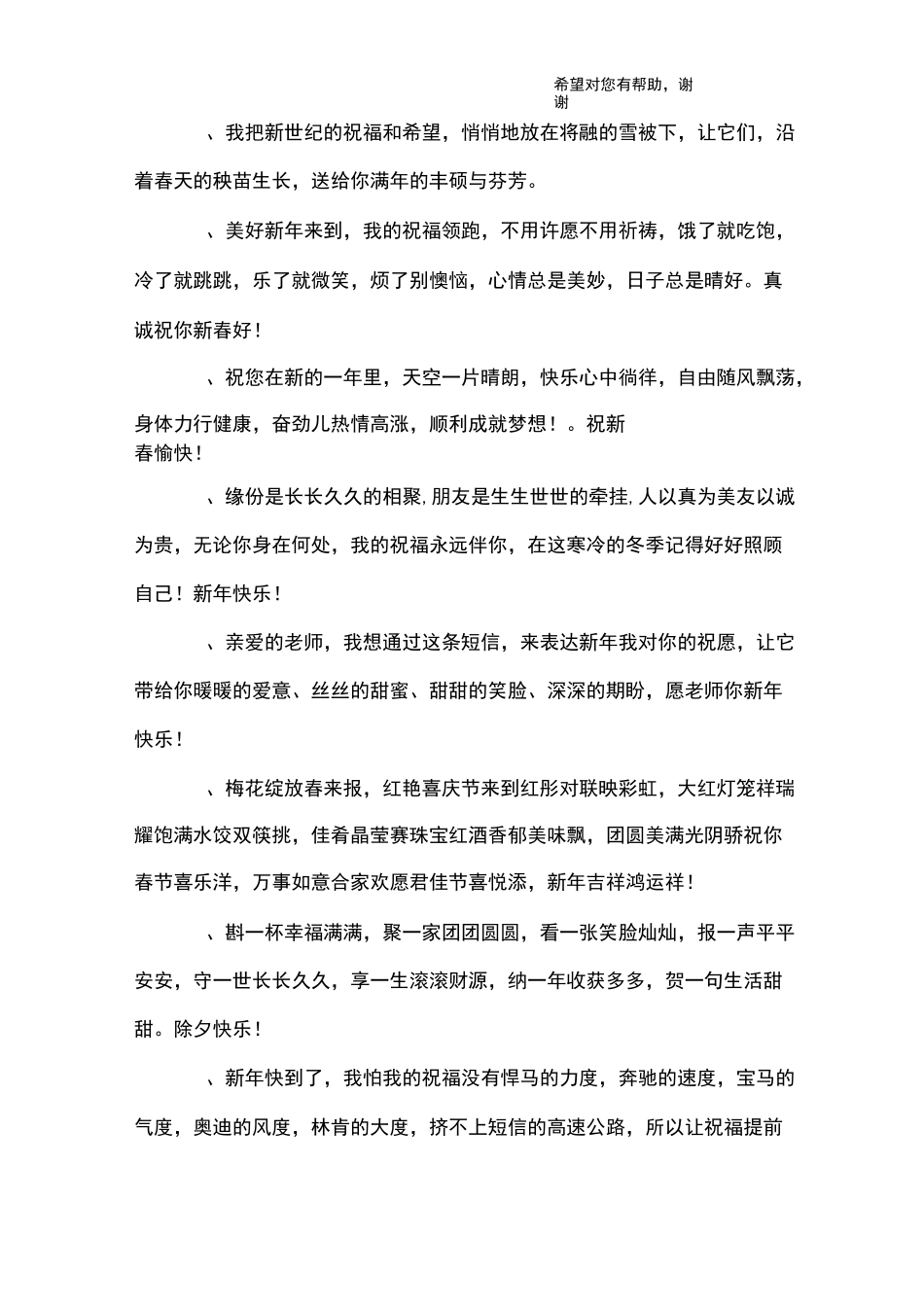 希望对您有帮助，谢谢

、我把新世纪的祝福和希望，悄悄地放在将融的雪被下，让它们，沿着春天的秧苗生长，送给你满年的丰硕与芬芳。

、美好新年来到，我的祝福领跑，不用许愿不用祈祷，饿了就吃饱，冷了就跳跳，乐了就微笑，烦了别懊恼，心情总是美妙，日子总是晴好。真诚祝你新春好！

、祝您在新的一年里，天空一片晴朗，快乐心中徜徉，自由随风飘荡，身体力行健康，奋劲儿热情高涨，顺利成就梦想！。祝新春愉快！

、缘份是长长久久的相聚，朋友是生生世世的牵挂，人以真为美友以诚为贵，无论你身在何处，我的祝福永远伴你，在这寒冷的冬季记得好好照顾自己！新年快乐！

、亲爱的老师，我想通过这条短信，来表达新年我对你的祝愿，让它带给你暖暖的爱意、丝丝的甜蜜、甜甜的笑脸、深深的期盼，愿老师你新年快乐！

、梅花绽放春来报，红艳喜庆节来到红彤对联映彩虹，大红灯笼祥瑞耀饱满水饺双筷挑，佳肴晶莹赛珠宝红酒香郁美味飘，团圆美满光阴骄祝你春节喜乐洋，万事如意合家欢愿君佳节喜悦添，新年吉祥鸿运祥！

、斟一杯幸福满满，聚一家团团圆圆，看一张笑脸灿灿，报一声平平安安，守一世长长久久，享一生滚滚财源，纳一年收获多多，贺一句生活甜甜。除夕快乐！

、新年快到了，我怕我的祝福没有悍马的力度，奔驰的速度，宝马的气度，奥迪的风度，林肯的大度，挤不上短信的高速公路，所以让祝福提前